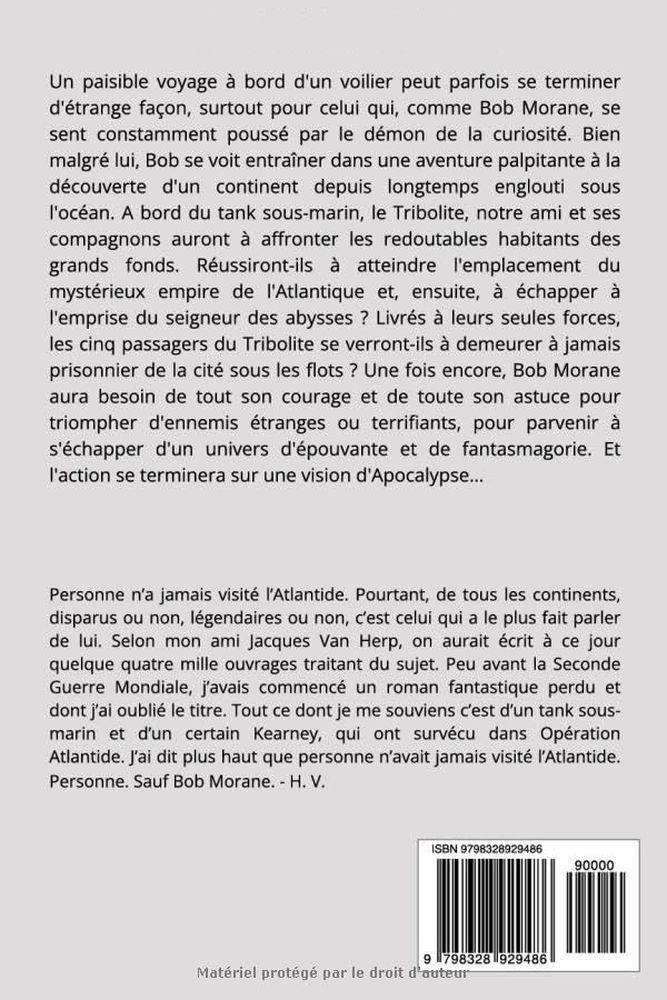 Un paisible voyage à bord d'un voilier peut parfois se terminer d'étrange façon, surtout pour celui qui, comme Bob Morane, se sent constamment poussé par le démon de la curiosité. Bien malgré lui, Bob se voit entraîner dans une aventure palpitante à la découverte d'un continent depuis longtemps englouti sous l'océan. A bord du tank sous-marin, le Tribolite, notre ami et ses compagnons auront à affronter les redoutables habitants des grands fonds. Réussiront-ils à atteindre l'emplacement du mystérieux empire de l'Atlantique et, ensuite, à échapper à l'emprise du seigneur des abysses ? Livrés à leurs seules forces, les cinq passagers du Tribolite se verront-ils à demeurer à jamais prisonnier de la cité sous les flots ? Une fois encore, Bob Morane aura besoin de tout son courage et de toute son astuce pour triompher d'ennemis étranges ou terrifiants, pour parvenir à s'échapper d'un univers d'épouvante et de fantasmagorie. Et l'action se terminera sur une vision d'Apocalypse...

Personne n'a jamais visité l'Atlantide. Pourtant, de tous les continents, disparus ou non, légendaires ou non, c'est celui qui a le plus fait parler de lui. Selon mon ami Jacques Van Herp, on aurait écrit à ce jour quelque quatre mille ouvrages traitant du sujet. Peu avant la Seconde Guerre Mondiale, j'avais commencé un roman fantastique perdu et dont j'ai oublié le titre. Tout ce dont je me souviens c'est d'un tank sous-marin et d'un certain Kearney, qui ont survécu dans Opération Atlantide. J'ai dit plus haut que personne n'avait jamais visité l'Atlantide. Personne. Sauf Bob Morane. - H. V.

ISBN 9798328929486

90000

9 798328 929486

Matériel protégé par le droit d'auteur